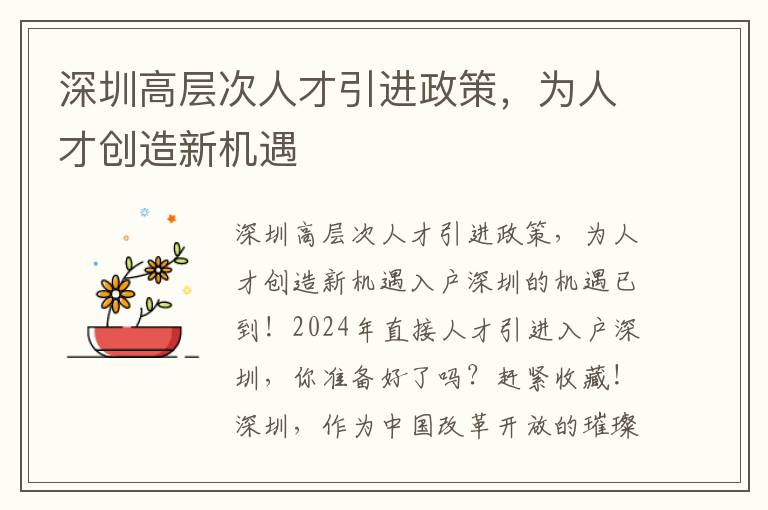 深圳高层次人才引进政策，为人才创造新机遇

深圳高层次人才引进政策，为人才创造新机遇入户深圳的机遇已到！2024年直接人才引进入户深圳，你准备好了吗？赶紧收藏！深圳，作为中国改革开放的璀璨